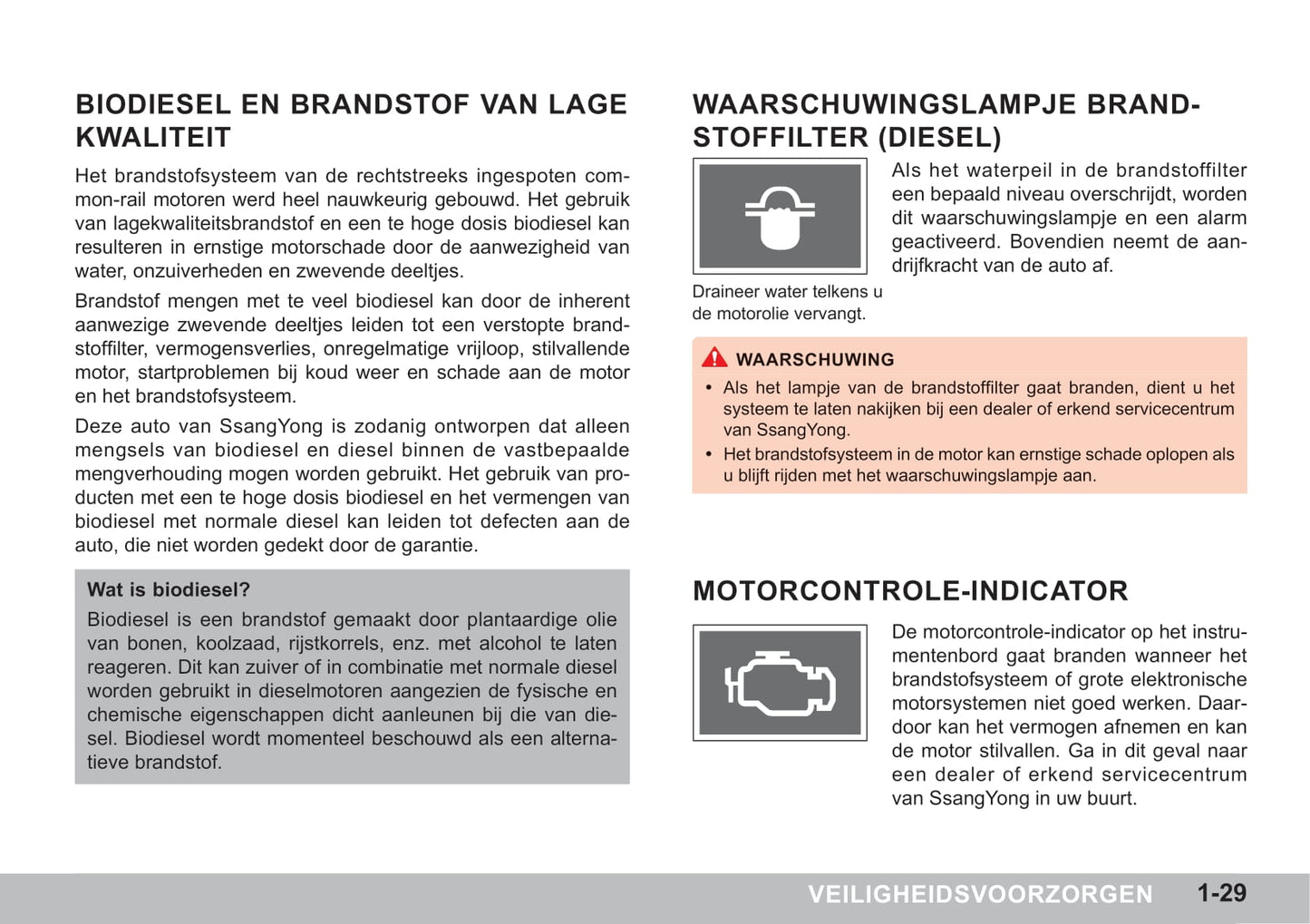 BIODIESEL EN BRANDSTOF VAN LAGE KWALITEIT

Het brandstofsysteem van de rechtstreeks ingespoten common-rail motoren werd heel nauwkeurig gebouwd. Het gebruik van lagekwaliteitsbrandstof en een te hoge dosis biodiesel kan resulteren in ernstige motorschade door de aanwezigheid van water, onzuiverheden en zwevende deeltjes.

Brandstof mengen met te veel biodiesel kan door de inherent aanwezige zwevende deeltjes leiden tot een verstopte brandstoffilter, vermogensverlies, onregelmatige vrijloop, stilvallende motor, startproblemen bij koud weer en schade aan de motor en het brandstofsysteem.

Deze auto van SsangYong is zodanig ontworpen dat alleen mengsels van biodiesel en diesel binnen de vastbepaalde mengverhouding mogen worden gebruikt. Het gebruik van producten met een te hoge dosis biodiesel en het vermengen van biodiesel met normale diesel kan leiden tot defecten aan de auto, die niet worden gedekt door de garantie.

Wat is biodiesel?
Biodiesel is een brandstof gemaakt door plantaardige olie van bonen, koolzaad, rijstkorrels, enz. met alcohol te laten reageren. Dit kan zuiver of in combinatie met normale diesel worden gebruikt in dieselmotoren aangezien de fysische en chemische eigenschappen dicht aanleunen bij die van diesel. Biodiesel wordt momenteel beschouwd als een alternatieve brandstof.

WAARSCHUWINGSLAMPJE BRANDSTOFFILTER (DIESEL)

Als het waterpeil in de brandstoffilter een bepaald niveau overschrijdt, worden dit waarschuwingslampje en een alarm geactiveerd. Bovendien neemt de aandrijfkracht van de auto af.

Draineer water telkens u de motorolie vervangt.

WAARSCHUWING
• Als het lampje van de brandstoffilter gaat branden, dient u het systeem te laten nakijken bij een dealer of erkend servicecentrum van SsangYong.
• Het brandstofsysteem in de motor kan ernstige schade oplopen als u blijft rijden met het waarschuwingslampje aan.

MOTORCONTROLE-INDICATOR

De motorcontrole-indicator op het instrumentenbord gaat branden wanneer het brandstofsysteem of grote elektronische motorsystemen niet goed werken. Daardoor kan het vermogen afnemen en kan de motor stilvallen. Ga in dit geval naar een dealer of erkend servicecentrum van SsangYong in uw buurt.

VEILIGHEIDSVOORZORGEN 1-29